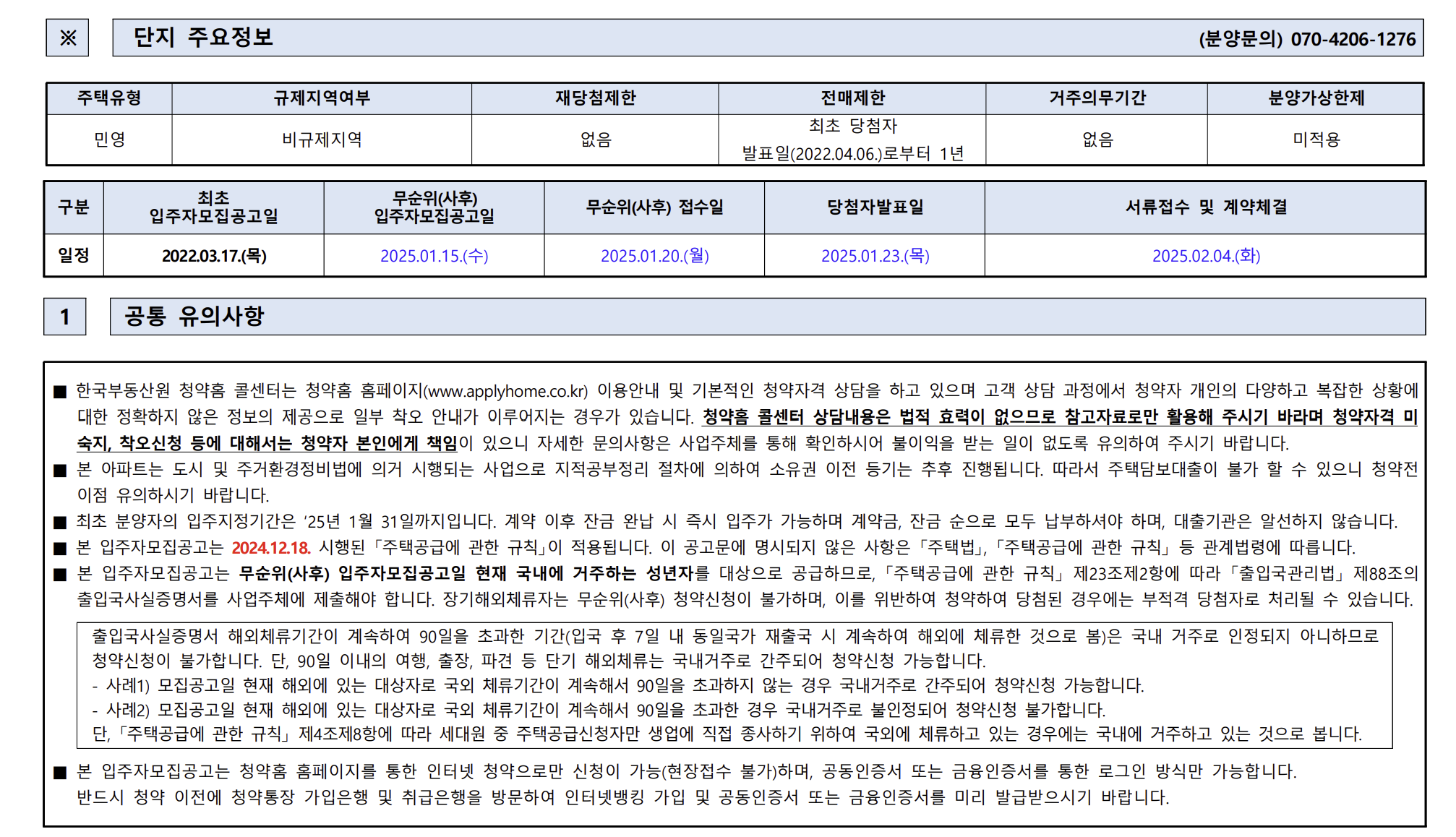 ※ 단지 주요정보 (분양문의) 070-4206-1276

| 주택유형 | 규제지역여부 | 재당첨제한 | 전매제한 | 거주의무기간 | 분양가상한제 |
|---|---|---|---|---|---|
| 민영 | 비규제지역 | 없음 | 최초 당첨자 발표일(2022.04.06.)로부터 1년 | 없음 | 미적용 |

| 구분 | 최초 입주자모집공고일 | 무순위(사후) 입주자모집공고일 | 무순위(사후) 접수일 | 당첨자발표일 | 서류접수 및 계약체결 |
|---|---|---|---|---|---|
| 일정 | 2022.03.17.(목) | 2025.01.15.(수) | 2025.01.20.(월) | 2025.01.23.(목) | 2025.02.04.(화) |

1 공통 유의사항

■ 한국부동산원 청약홈 콜센터는 청약홈 홈페이지(www.applyhome.co.kr) 이용안내 및 기본적인 청약자격 상담을 하고 있으며 고객 상담 과정에서 청약자 개인의 다양하고 복잡한 상황에 대한 정확하지 않은 정보의 제공으로 일부 착오 안내가 이루어지는 경우가 있습니다. 청약홈 콜센터 상담내용은 법적 효력이 없으므로 참고자료로만 활용해 주시기 바라며 청약자격 미숙지, 착오신청 등에 대해서는 청약자 본인에게 책임이 있으니 자세한 문의사항은 사업주체를 통해 확인하시어 불이익을 받는 일이 없도록 유의하여 주시기 바랍니다.
■ 본 아파트는 도시 및 주거환경정비법에 의거 시행되는 사업으로 지적공부정리 절차에 의하여 소유권 이전 등기는 추후 진행됩니다. 따라서 주택담보대출이 불가 할 수 있으니 청약전 이점 유의하시기 바랍니다.
■ 최초 분양자의 입주지정기간은 '25년 1월 31일까지입니다. 계약 이후 잔금 완납 시 즉시 입주가 가능하며 계약금, 잔금 순으로 모두 납부하셔야 하며, 대출기관은 알선하지 않습니다.
■ 본 입주자모집공고는 2024.12.18. 시행된 「주택공급에 관한 규칙」이 적용됩니다. 이 공고문에 명시되지 않은 사항은 「주택법」, 「주택공급에 관한 규칙」 등 관계법령에 따릅니다.
■ 본 입주자모집공고는 무순위(사후) 입주자모집공고일 현재 국내에 거주하는 성년자를 대상으로 공급하므로, 「주택공급에 관한 규칙」 제23조제2항에 따라 「출입국관리법」 제88조의 출입국사실증명서를 사업주체에 제출해야 합니다. 장기해외체류자는 무순위(사후) 청약신청이 불가하며, 이를 위반하여 청약하여 당첨된 경우에는 부적격 당첨자로 처리될 수 있습니다.

출입국사실증명서 해외체류기간이 계속하여 90일을 초과한 기간(입국 후 7일 내 동일국가 재출국 시 계속하여 해외에 체류한 것으로 봄)은 국내 거주로 인정되지 아니하므로 청약신청이 불가합니다. 단, 90일 이내의 여행, 출장, 파견 등 단기 해외체류는 국내거주로 간주되어 청약신청 가능합니다.
- 사례1) 모집공고일 현재 해외에 있는 대상자로 국외 체류기간이 계속해서 90일을 초과하지 않는 경우 국내거주로 간주되어 청약신청 가능합니다.
- 사례2) 모집공고일 현재 해외에 있는 대상자로 국외 체류기간이 계속해서 90일을 초과한 경우 국내거주로 불인정되어 청약신청 불가합니다.
단, 「주택공급에 관한 규칙」 제4조제8항에 따라 세대원 중 주택공급신청자만 생업에 직접 종사하기 위하여 국외에 체류하고 있는 경우에는 국내에 거주하고 있는 것으로 봅니다.

■ 본 입주자모집공고는 청약홈 홈페이지를 통한 인터넷 청약으로만 신청이 가능(현장접수 불가)하며, 공동인증서 또는 금융인증서를 통한 로그인 방식만 가능합니다. 반드시 청약 이전에 청약통장 가입은행 및 취급은행을 방문하여 인터넷뱅킹 가입 및 공동인증서 또는 금융인증서를 미리 발급받으시기 바랍니다.